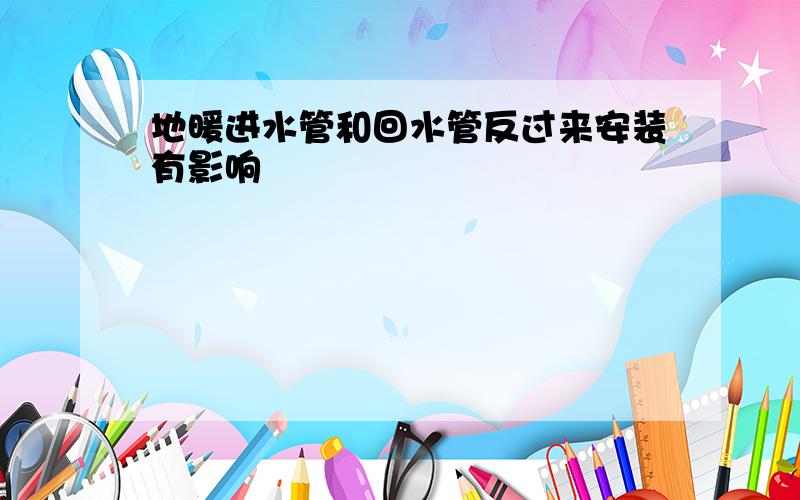 地暖进水管和回水管反过来安装有影响